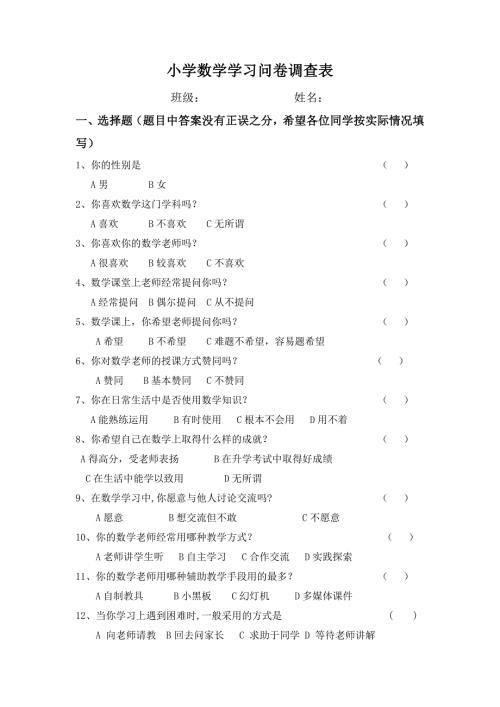 小学数学学习问卷调查表

班级：　　　　　　姓名：

一、选择题（题目中答案没有正误之分，希望各位同学按实际情况填写）

1、你的性别是　　　　　　　　　　　　　　　　　　　（　）

A 男　　B 女

2、你喜欢数学这门学科吗？　　　　　　　　　　　　　（　）

A 喜欢　　B 不喜欢　　C 无所谓

3、你喜欢你的数学老师吗？　　　　　　　　　　　　　（　）

A 很喜欢　　B 较喜欢　　C 不喜欢

4、数学课堂上老师经常提问你吗？　　　　　　　　　　（　）

A 经常提问　B 偶尔提问　C 从不提问

5、数学课上，你希望老师提问你吗？　　　　　　　　　（　）

A 希望　　B 不希望　　C 难题不希望，容易题希望

6、你对数学老师的授课方式赞同吗？　　　　　　　　　（　）

A 赞同　　B 基本赞同　　C 不赞同

7、你在日常生活中是否使用数学知识？　　　　　　　　（　）

A 能熟练运用　　B 有时使用　C 根本不会用　D 用不着

8、你希望自己在数学上取得什么样的成就？　　　　　　（　）

A 得高分，受老师表扬　　　B 在升学考试中取得好成绩

C 在生活中能学以致用　　　D 无所谓

9、在数学学习中，你愿意与他人讨论交流吗？　　　　　（　）

A 愿意　　　B 想交流但不敢　　　　C 不愿意

10、你的数学老师经常用哪种教学方式？　　　　　　　（　）

A 老师讲学生听　B 自主学习　C 合作交流　D 实践探索

11、你的数学老师用哪种辅助教学手段用的最多？　　　（　）

A 自制教具　　B 小黑板　　C 幻灯机　　D 多媒体课件

12、当你学习上遇到困难时，一般采用的方式是　　　　（　）

A 向老师请教　B 回去问家长　C 求助于同学　D 等待老师讲解